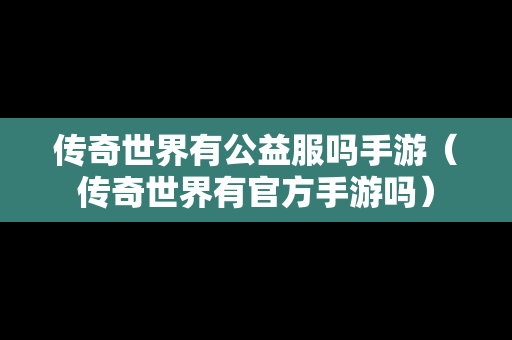 传奇世界有公益服吗手游（传奇世界有官方手游吗）